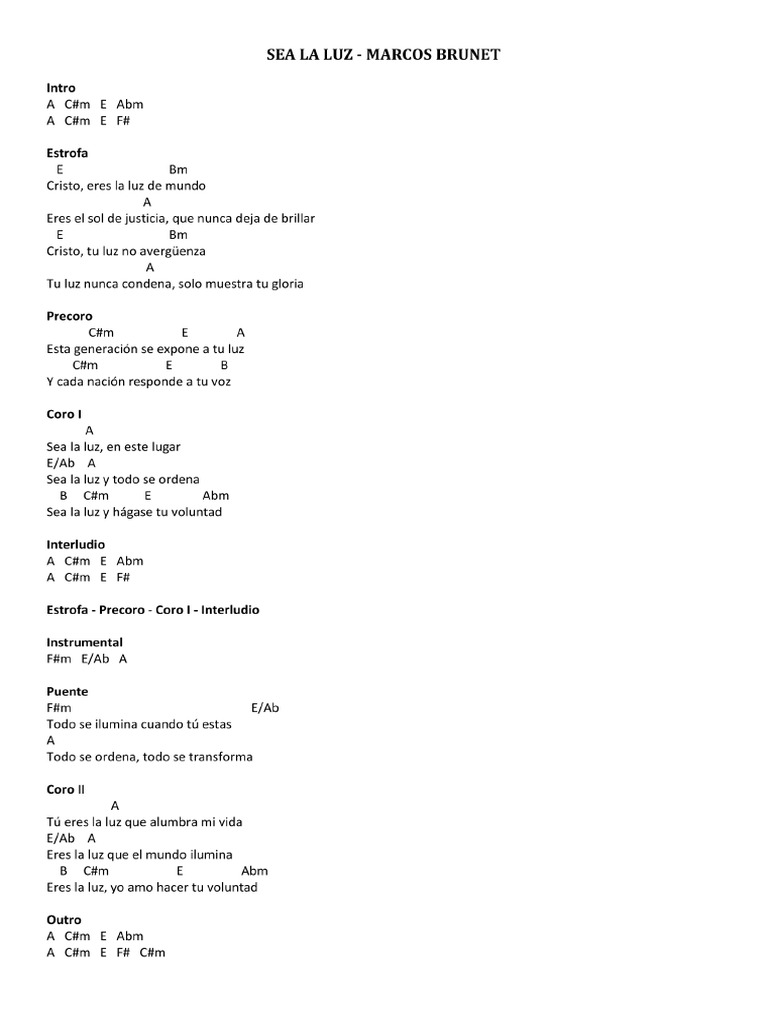 SEA LA LUZ - MARCOS BRUNET

Intro
A C#m E Abm
A C#m E F#

Estrofa
E Bm
Cristo, eres la luz de mundo
A
Eres el sol de justicia, que nunca deja de brillar
E Bm
Cristo, tu luz no avergüenza
A
Tu luz nunca condena, solo muestra tu gloria

Precoro
C#m E A
Esta generación se expone a tu luz
C#m E B
Y cada nación responde a tu voz

Coro I
A
Sea la luz, en este lugar
E/Ab A
Sea la luz y todo se ordena
B C#m E Abm
Sea la luz y hágase tu voluntad

Interludio
A C#m E Abm
A C#m E F#

Estrofa - Precoro - Coro I - Interludio

Instrumental
F#m E/Ab A

Puente
F#m E/Ab
Todo se ilumina cuando tú estas
A
Todo se ordena, todo se transforma

Coro II
A
Tú eres la luz que alumbra mi vida
E/Ab A
Eres la luz que el mundo ilumina
B C#m E Abm
Eres la luz, yo amo hacer tu voluntad

Outro
A C#m E Abm
A C#m E F# C#m